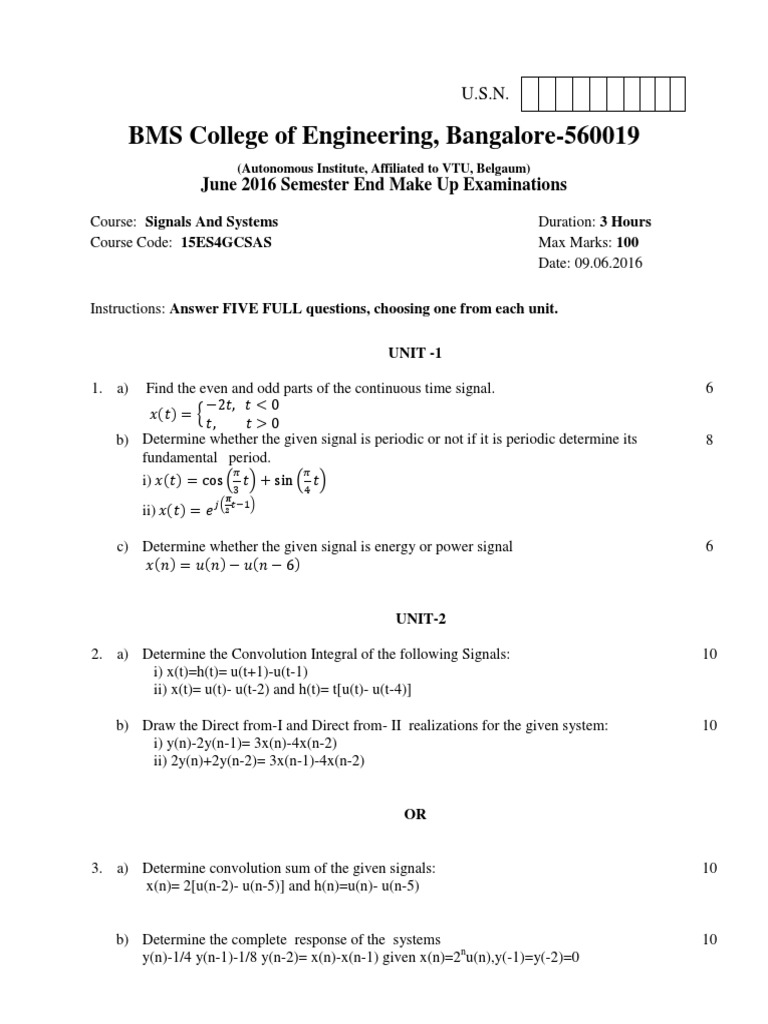 U.S.N.

BMS College of Engineering, Bangalore-560019

(Autonomous Institute, Affiliated to VTU, Belgaum)
June 2016 Semester End Make Up Examinations

Course: Signals And Systems
Course Code: 15ES4GCSAS

Duration: 3 Hours
Max Marks: 100
Date: 09.06.2016

Instructions: Answer FIVE FULL questions, choosing one from each unit.

UNIT -1

1. a) Find the even and odd parts of the continuous time signal. 6
$x(t) = \begin{cases} -2t, & t < 0 \\ t, & t > 0 \end{cases}$

b) Determine whether the given signal is periodic or not if it is periodic determine its fundamental period. 8
i) $x(t) = \cos\left(\frac{\pi}{3}t\right) + \sin\left(\frac{\pi}{4}t\right)$
ii) $x(t) = e^{j\left(\frac{\pi}{2}t-1\right)}$

c) Determine whether the given signal is energy or power signal 6
$x(n) = u(n) - u(n-6)$

UNIT-2

2. a) Determine the Convolution Integral of the following Signals: 10
i) x(t)=h(t)= u(t+1)-u(t-1)
ii) x(t)= u(t)- u(t-2) and h(t)= t[u(t)- u(t-4)]

b) Draw the Direct from-I and Direct from- II realizations for the given system: 10
i) y(n)-2y(n-1)= 3x(n)-4x(n-2)
ii) 2y(n)+2y(n-2)= 3x(n-1)-4x(n-2)

OR

3. a) Determine convolution sum of the given signals: 10
x(n)= 2[u(n-2)- u(n-5)] and h(n)=u(n)- u(n-5)

b) Determine the complete response of the systems 10
y(n)-1/4 y(n-1)-1/8 y(n-2)= x(n)-x(n-1) given x(n)=$2^n$u(n),y(-1)=y(-2)=0